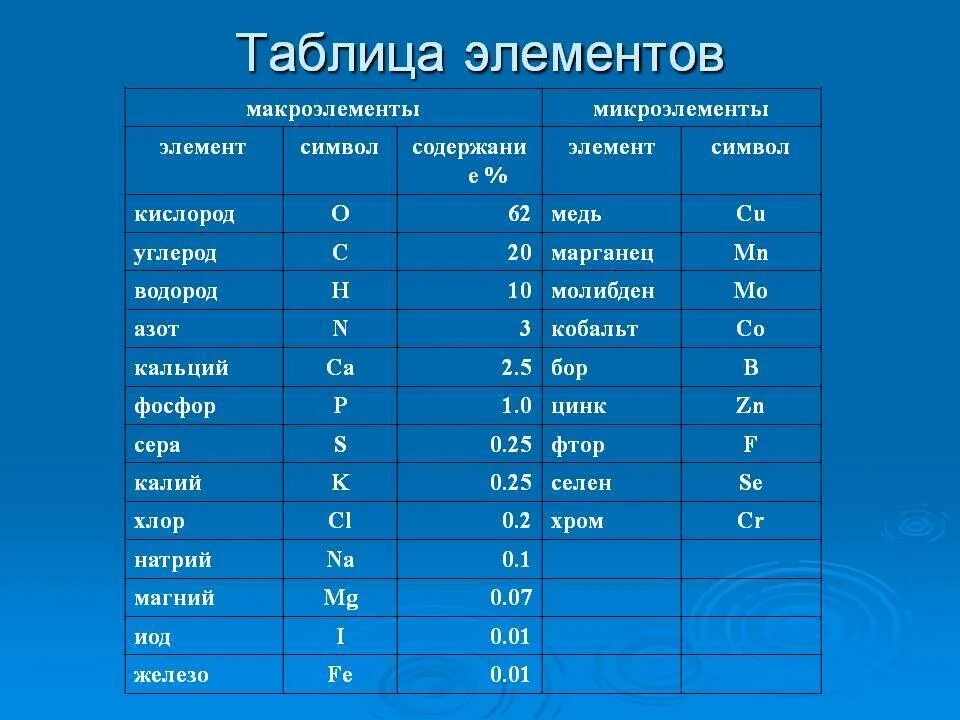 Таблица элементов

| макроэлементы | | | микроэлементы | |
|---|---|---|---|---|
| элемент | символ | содержание % | элемент | символ |
| кислород | O | 62 | медь | Cu |
| углерод | C | 20 | марганец | Mn |
| водород | H | 10 | молибден | Mo |
| азот | N | 3 | кобальт | Co |
| кальций | Ca | 2.5 | бор | B |
| фосфор | P | 1.0 | цинк | Zn |
| сера | S | 0.25 | фтор | F |
| калий | K | 0.25 | селен | Se |
| хлор | Cl | 0.2 | хром | Cr |
| натрий | Na | 0.1 | | |
| магний | Mg | 0.07 | | |
| иод | I | 0.01 | | |
| железо | Fe | 0.01 | | |